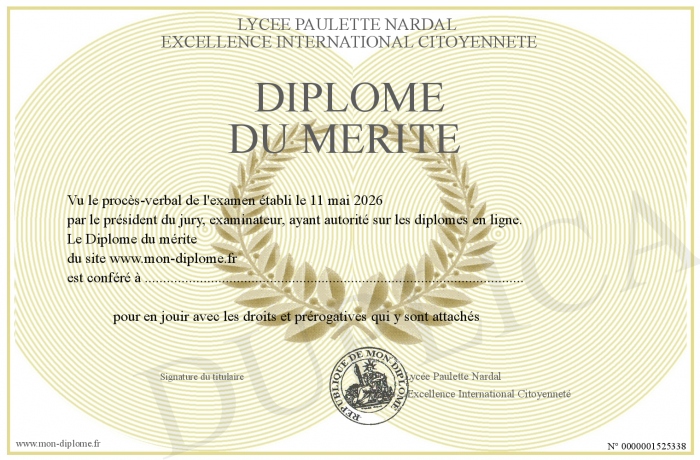 LYCEE PAULETTE NARDAL
EXCELLENCE INTERNATIONAL CITOYENNETE

DIPLOME
DU MERITE

Vu le procès-verbal de l'examen établi le 11 mai 2026
par le président du jury, examinateur, ayant autorité sur les diplomes en ligne.
Le Diplome du mérite
du site www.mon-diplome.fr
est conféré à ____

pour en jouir avec les droits et prérogatives qui y sont attachés

Signature du titulaire

REPUBLIQUE DE MON DIPLOME

Lycée Paulette Nardal
Excellence International Citoyenneté

www.mon-diplome.fr

N° 0000001525338

DUPLICA